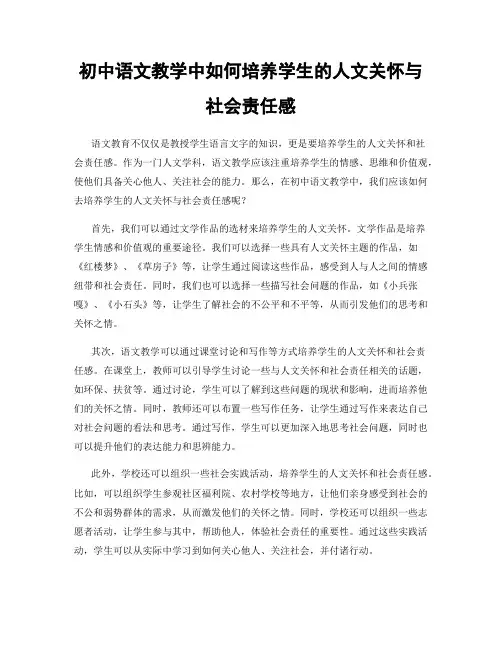 初中语文教学中如何培养学生的人文关怀与社会责任感

语文教育不仅仅是教授学生语言文字的知识，更是要培养学生的人文关怀和社会责任感。作为一门人文学科，语文教学应该注重培养学生的情感、思维和价值观，使他们具备关心他人、关注社会的能力。那么，在初中语文教学中，我们应该如何去培养学生的人文关怀与社会责任感呢？

首先，我们可以通过文学作品的选材来培养学生的人文关怀。文学作品是培养学生情感和价值观的重要途径。我们可以选择一些具有人文关怀主题的作品，如《红楼梦》、《草房子》等，让学生通过阅读这些作品，感受到人与人之间的情感纽带和社会责任。同时，我们也可以选择一些描写社会问题的作品，如《小兵张嘎》、《小石头》等，让学生了解社会的不公平和不平等，从而引发他们的思考和关怀之情。

其次，语文教学可以通过课堂讨论和写作等方式培养学生的人文关怀和社会责任感。在课堂上，教师可以引导学生讨论一些与人文关怀和社会责任相关的话题，如环保、扶贫等。通过讨论，学生可以了解到这些问题的现状和影响，进而培养他们的关怀之情。同时，教师还可以布置一些写作任务，让学生通过写作来表达自己对社会问题的看法和思考。通过写作，学生可以更加深入地思考社会问题，同时也可以提升他们的表达能力和思辨能力。

此外，学校还可以组织一些社会实践活动，培养学生的人文关怀和社会责任感。比如，可以组织学生参观社区福利院、农村学校等地方，让他们亲身感受到社会的不公和弱势群体的需求，从而激发他们的关怀之情。同时，学校还可以组织一些志愿者活动，让学生参与其中，帮助他人，体验社会责任的重要性。通过这些实践活动，学生可以从实际中学习到如何关心他人、关注社会，并付诸行动。